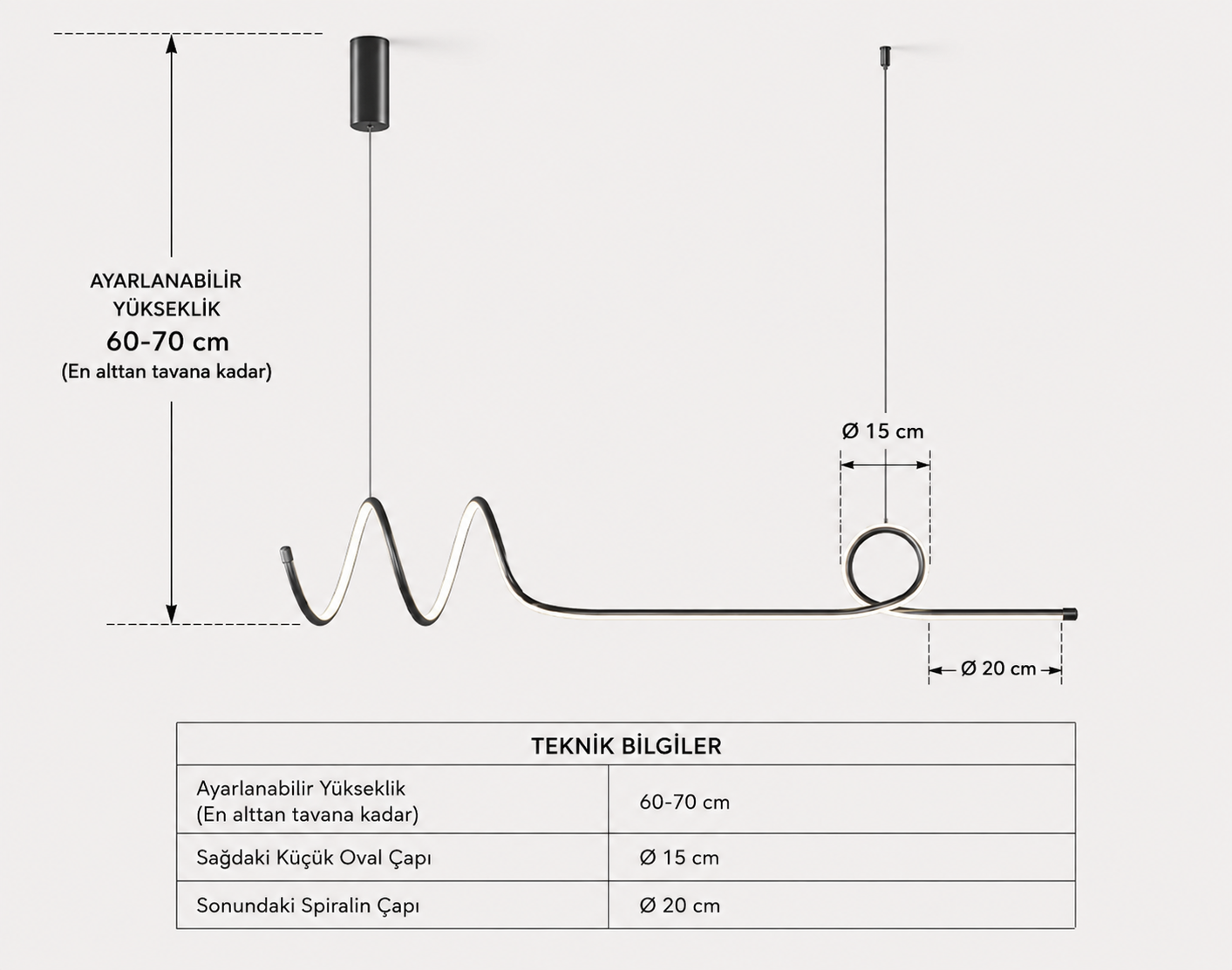 AYARLANABİLİR YÜKSEKLİK
60-70 cm
(En alttan tavana kadar)

Ø 15 cm

Ø 20 cm

| TEKNİK BİLGİLER | |
|---|---|
| Ayarlanabilir Yükseklik (En alttan tavana kadar) | 60-70 cm |
| Sağdaki Küçük Oval Çapı | Ø 15 cm |
| Sonundaki Spiralin Çapı | Ø 20 cm |